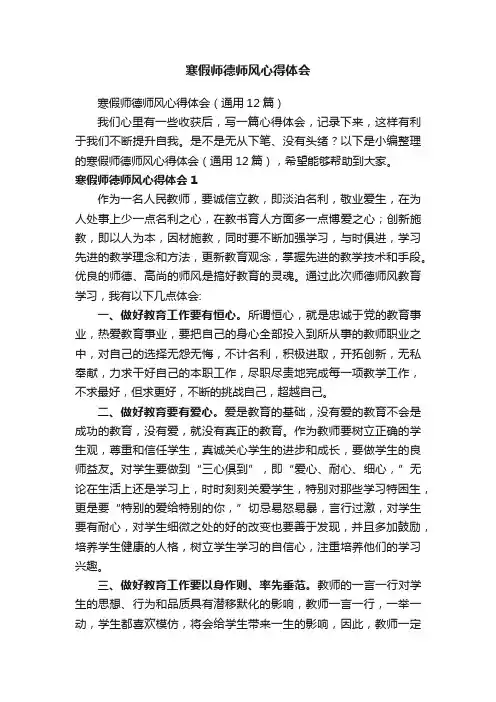 寒假师德师风心得体会

寒假师德师风心得体会（通用12篇）

我们心里有一些收获后，写一篇心得体会，记录下来，这样有利于我们不断提升自我。是不是无从下笔、没有头绪？以下是小编整理的寒假师德师风心得体会（通用12篇），希望能够帮助到大家。

寒假师德师风心得体会1

作为一名人民教师，要诚信立教，即淡泊名利，敬业爱生，在为人处事上少一点名利之心，在教书育人方面多一点博爱之心；创新施教，即以人为本，因材施教，同时要不断加强学习，与时俱进，学习先进的教学理念和方法，更新教育观念，掌握先进的教学技术和手段。优良的师德、高尚的师风是搞好教育的灵魂。通过此次师德师风教育学习，我有以下几点体会:

一、做好教育工作要有恒心。所谓恒心，就是忠诚于党的教育事业，热爱教育事业，要把自己的身心全部投入到所从事的教师职业之中，对自己的选择无怨无悔，不计名利，积极进取，开拓创新，无私奉献，力求干好自己的本职工作，尽职尽责地完成每一项教学工作，不求最好，但求更好，不断的挑战自己，超越自己。

二、做好教育要有爱心。爱是教育的基础，没有爱的教育不会是成功的教育，没有爱，就没有真正的教育。作为教师要树立正确的学生观，尊重和信任学生，真诚关心学生的进步和成长，要做学生的良师益友。对学生要做到“三心俱到”，即“爱心、耐心、细心，”无论在生活上还是学习上，时时刻刻关爱学生，特别对那些学习特困生，更是要“特别的爱给特别的你，”切忌易怒易暴，言行过激，对学生要有耐心，对学生细微之处的好的改变也要善于发现，并且多加鼓励，培养学生健康的人格，树立学生学习的自信心，注重培养他们的学习兴趣。

三、做好教育工作要以身作则、率先垂范。教师的一言一行对学生的思想、行为和品质具有潜移默化的影响，教师一言一行，一举一动，学生都喜欢模仿，将会给学生带来一生的影响，因此，教师一定